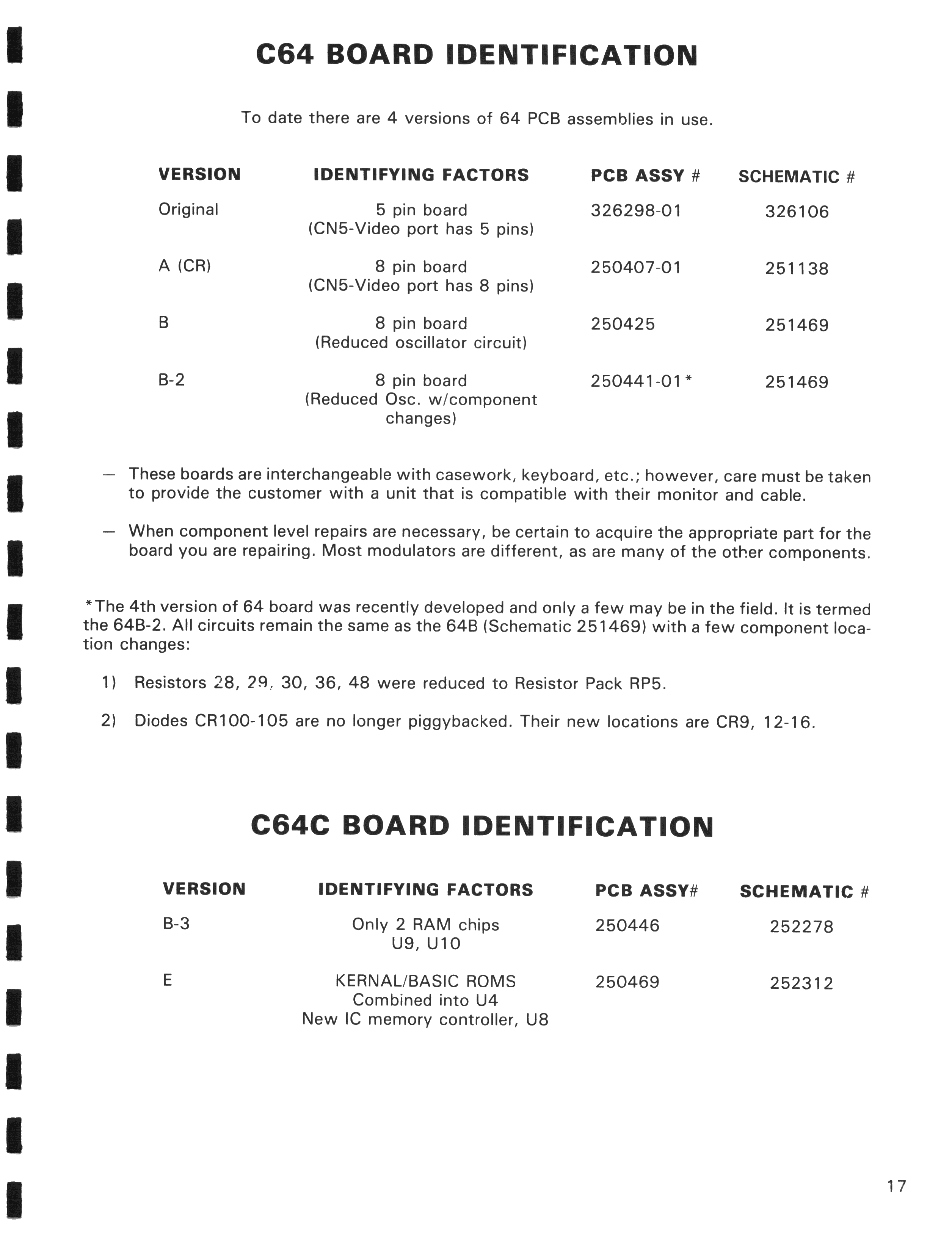 C64 BOARD IDENTIFICATION

To date there are 4 versions of 64 PCB assemblies in use.

| VERSION | IDENTIFYING FACTORS | PCB ASSY # | SCHEMATIC # |
|---|---|---|---|
| Original | 5 pin board (CN5-Video port has 5 pins) | 326298-01 | 326106 |
| A (CR) | 8 pin board (CN5-Video port has 8 pins) | 250407-01 | 251138 |
| B | 8 pin board (Reduced oscillator circuit) | 250425 | 251469 |
| B-2 | 8 pin board (Reduced Osc. w/component changes) | 250441-01* | 251469 |

— These boards are interchangeable with casework, keyboard, etc.; however, care must be taken to provide the customer with a unit that is compatible with their monitor and cable.

— When component level repairs are necessary, be certain to acquire the appropriate part for the board you are repairing. Most modulators are different, as are many of the other components.

*The 4th version of 64 board was recently developed and only a few may be in the field. It is termed the 64B-2. All circuits remain the same as the 64B (Schematic 251469) with a few component location changes:

1) Resistors 28, 29, 30, 36, 48 were reduced to Resistor Pack RP5.

2) Diodes CR100-105 are no longer piggybacked. Their new locations are CR9, 12-16.

C64C BOARD IDENTIFICATION

| VERSION | IDENTIFYING FACTORS | PCB ASSY# | SCHEMATIC # |
|---|---|---|---|
| B-3 | Only 2 RAM chips U9, U10 | 250446 | 252278 |
| E | KERNAL/BASIC ROMS Combined into U4 New IC memory controller, U8 | 250469 | 252312 |

17